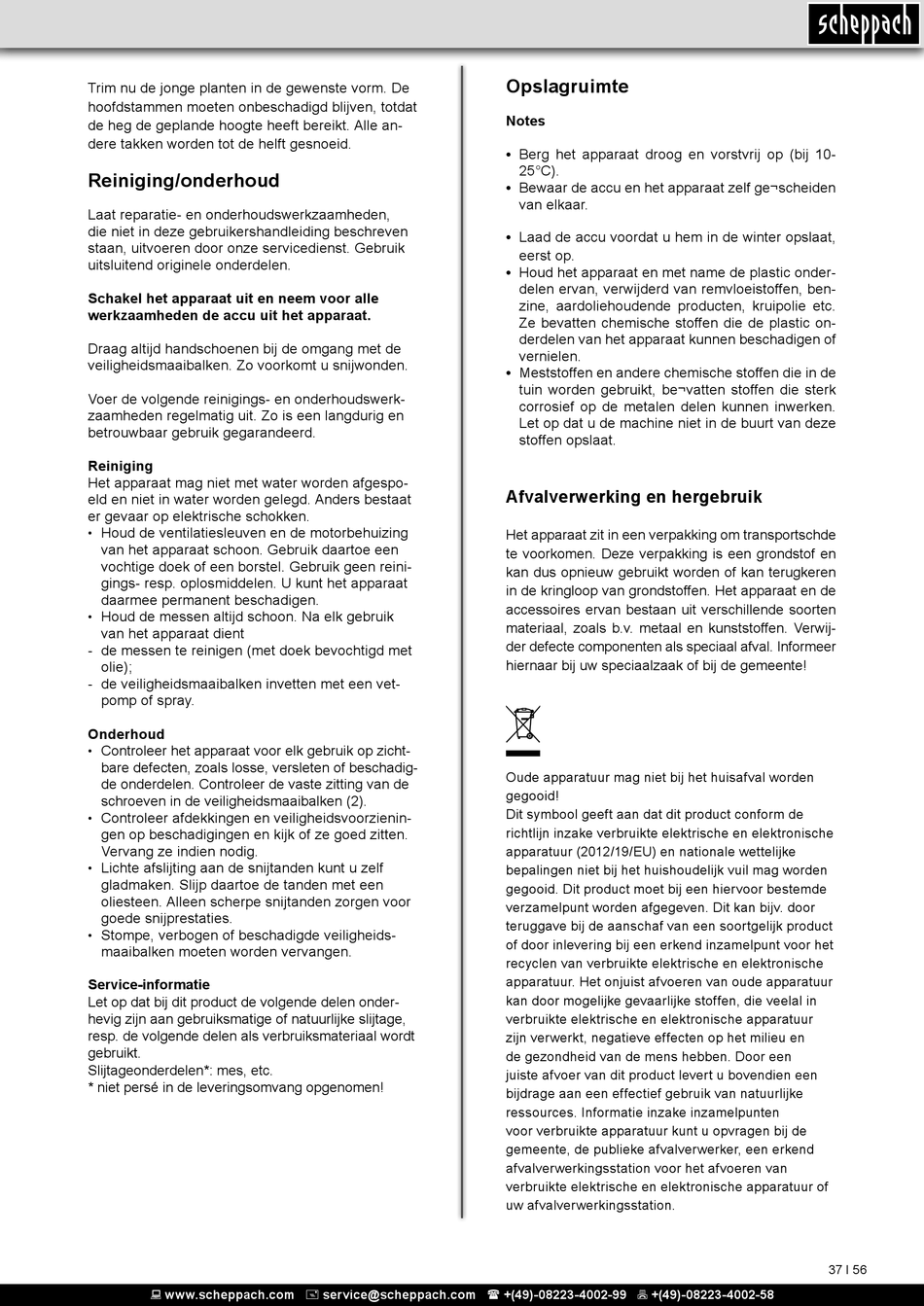 scheppach

Trim nu de jonge planten in de gewenste vorm. De hoofdstammen moeten onbeschadigd blijven, totdat de heg de geplande hoogte heeft bereikt. Alle andere takken worden tot de helft gesnoeid.

Reiniging/onderhoud

Laat reparatie- en onderhoudswerkzaamheden, die niet in deze gebruikershandleiding beschreven staan, uitvoeren door onze servicedienst. Gebruik uitsluitend originele onderdelen.

Schakel het apparaat uit en neem voor alle werkzaamheden de accu uit het apparaat.

Draag altijd handschoenen bij de omgang met de veiligheidsmaaibalken. Zo voorkomt u snijwonden.

Voer de volgende reinigings- en onderhoudswerkzaamheden regelmatig uit. Zo is een langdurig en betrouwbaar gebruik gegarandeerd.

Reiniging
Het apparaat mag niet met water worden afgespoeld en niet in water worden gelegd. Anders bestaat er gevaar op elektrische schokken.
• Houd de ventilatiesleuven en de motorbehuizing van het apparaat schoon. Gebruik daartoe een vochtige doek of een borstel. Gebruik geen reinigings- resp. oplosmiddelen. U kunt het apparaat daarmee permanent beschadigen.
• Houd de messen altijd schoon. Na elk gebruik van het apparaat dient
- de messen te reinigen (met doek bevochtigd met olie);
- de veiligheidsmaaibalken invetten met een vetpomp of spray.

Onderhoud
• Controleer het apparaat voor elk gebruik op zichtbare defecten, zoals losse, versleten of beschadigde onderdelen. Controleer de vaste zitting van de schroeven in de veiligheidsmaaibalken (2).
• Controleer afdekkingen en veiligheidsvoorzieningen op beschadigingen en kijk of ze goed zitten. Vervang ze indien nodig.
• Lichte afslijting aan de snijtanden kunt u zelf gladmaken. Slijp daartoe de tanden met een oliesteen. Alleen scherpe snijtanden zorgen voor goede snijprestaties.
• Stompe, verbogen of beschadigde veiligheidsmaaibalken moeten worden vervangen.

Service-informatie
Let op dat bij dit product de volgende delen onderhevig zijn aan gebruiksmatige of natuurlijke slijtage, resp. de volgende delen als verbruiksmateriaal wordt gebruikt.
Slijtageonderdelen*: mes, etc.
* niet persé in de leveringsomvang opgenomen!

Opslagruimte

Notes

• Berg het apparaat droog en vorstvrij op (bij 10-25°C).
• Bewaar de accu en het apparaat zelf ge¬scheiden van elkaar.

• Laad de accu voordat u hem in de winter opslaat, eerst op.
• Houd het apparaat en met name de plastic onderdelen ervan, verwijderd van remvloeistoffen, benzine, aardoliehoudende producten, kruipolie etc. Ze bevatten chemische stoffen die de plastic onderdelen van het apparaat kunnen beschadigen of vernielen.
• Meststoffen en andere chemische stoffen die in de tuin worden gebruikt, be¬vatten stoffen die sterk corrosief op de metalen delen kunnen inwerken. Let op dat u de machine niet in de buurt van deze stoffen opslaat.

Afvalverwerking en hergebruik

Het apparaat zit in een verpakking om transportschde te voorkomen. Deze verpakking is een grondstof en kan dus opnieuw gebruikt worden of kan terugkeren in de kringloop van grondstoffen. Het apparaat en de accessoires ervan bestaan uit verschillende soorten materiaal, zoals b.v. metaal en kunststoffen. Verwijder defecte componenten als speciaal afval. Informeer hiernaar bij uw speciaalzaak of bij de gemeente!

Oude apparatuur mag niet bij het huisafval worden gegooid!
Dit symbool geeft aan dat dit product conform de richtlijn inzake verbruikte elektrische en elektronische apparatuur (2012/19/EU) en nationale wettelijke bepalingen niet bij het huishoudelijk vuil mag worden gegooid. Dit product moet bij een hiervoor bestemde verzamelpunt worden afgegeven. Dit kan bijv. door teruggave bij de aanschaf van een soortgelijk product of door inlevering bij een erkend inzamelpunt voor het recyclen van verbruikte elektrische en elektronische apparatuur. Het onjuist afvoeren van oude apparatuur kan door mogelijke gevaarlijke stoffen, die veelal in verbruikte elektrische en elektronische apparatuur zijn verwerkt, negatieve effecten op het milieu en de gezondheid van de mens hebben. Door een juiste afvoer van dit product levert u bovendien een bijdrage aan een effectief gebruik van natuurlijke ressources. Informatie inzake inzamelpunten voor verbruikte apparatuur kunt u opvragen bij de gemeente, de publieke afvalverwerker, een erkend afvalverwerkingsstation voor het afvoeren van verbruikte elektrische en elektronische apparatuur of uw afvalverwerkingsstation.

37 I 56

www.scheppach.com service@scheppach.com +(49)-08223-4002-99 +(49)-08223-4002-58